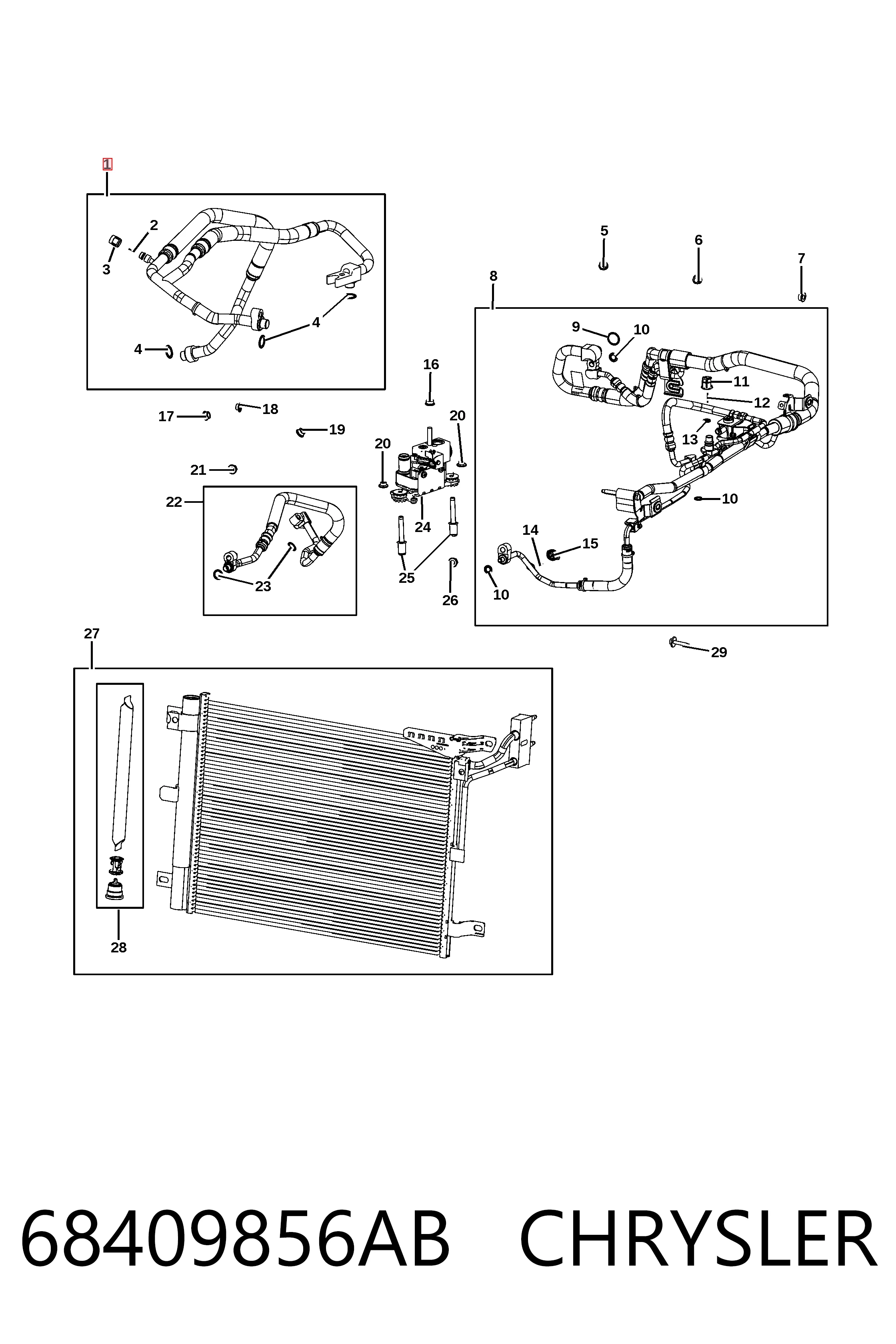 1
2
3
4
4
5
6
7
8
9
10
11
12
13
10
14
15
10
16
17
18
19
20
20
21
22
23
24
25
26
27
28
29

68409856AB CHRYSLER